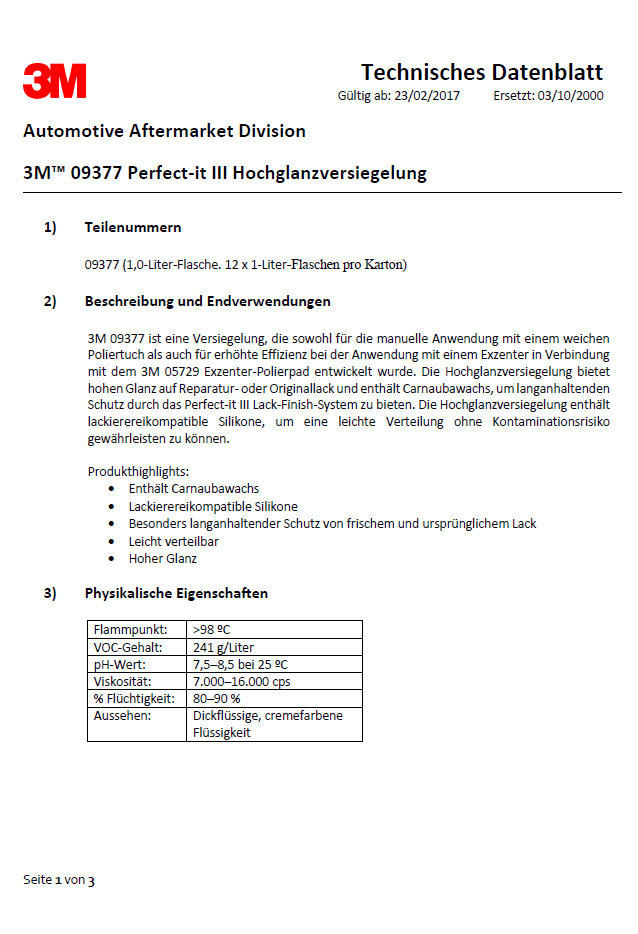 3M

Technisches Datenblatt
Gültig ab: 23/02/2017 Ersetzt: 03/10/2000

Automotive Aftermarket Division

3M™ 09377 Perfect-it III Hochglanzversiegelung

1) Teilenummern

09377 (1,0-Liter-Flasche. 12 x 1-Liter-Flaschen pro Karton)

2) Beschreibung und Endverwendungen

3M 09377 ist eine Versiegelung, die sowohl für die manuelle Anwendung mit einem weichen Poliertuch als auch für erhöhte Effizienz bei der Anwendung mit einem Exzenter in Verbindung mit dem 3M 05729 Exzenter-Polierpad entwickelt wurde. Die Hochglanzversiegelung bietet hohen Glanz auf Reparatur- oder Originallack und enthält Carnaubawachs, um langanhaltenden Schutz durch das Perfect-it III Lack-Finish-System zu bieten. Die Hochglanzversiegelung enthält lackierereikompatible Silikone, um eine leichte Verteilung ohne Kontaminationsrisiko gewährleisten zu können.

Produkthighlights:
• Enthält Carnaubawachs
• Lackierereikompatible Silikone
• Besonders langanhaltender Schutz von frischem und ursprünglichem Lack
• Leicht verteilbar
• Hoher Glanz

3) Physikalische Eigenschaften

| Flammpunkt: | >98 ºC |
|---|---|
| VOC-Gehalt: | 241 g/Liter |
| pH-Wert: | 7,5–8,5 bei 25 ºC |
| Viskosität: | 7.000–16.000 cps |
| % Flüchtigkeit: | 80–90 % |
| Aussehen: | Dickflüssige, cremefarbene Flüssigkeit |

Seite 1 von 3